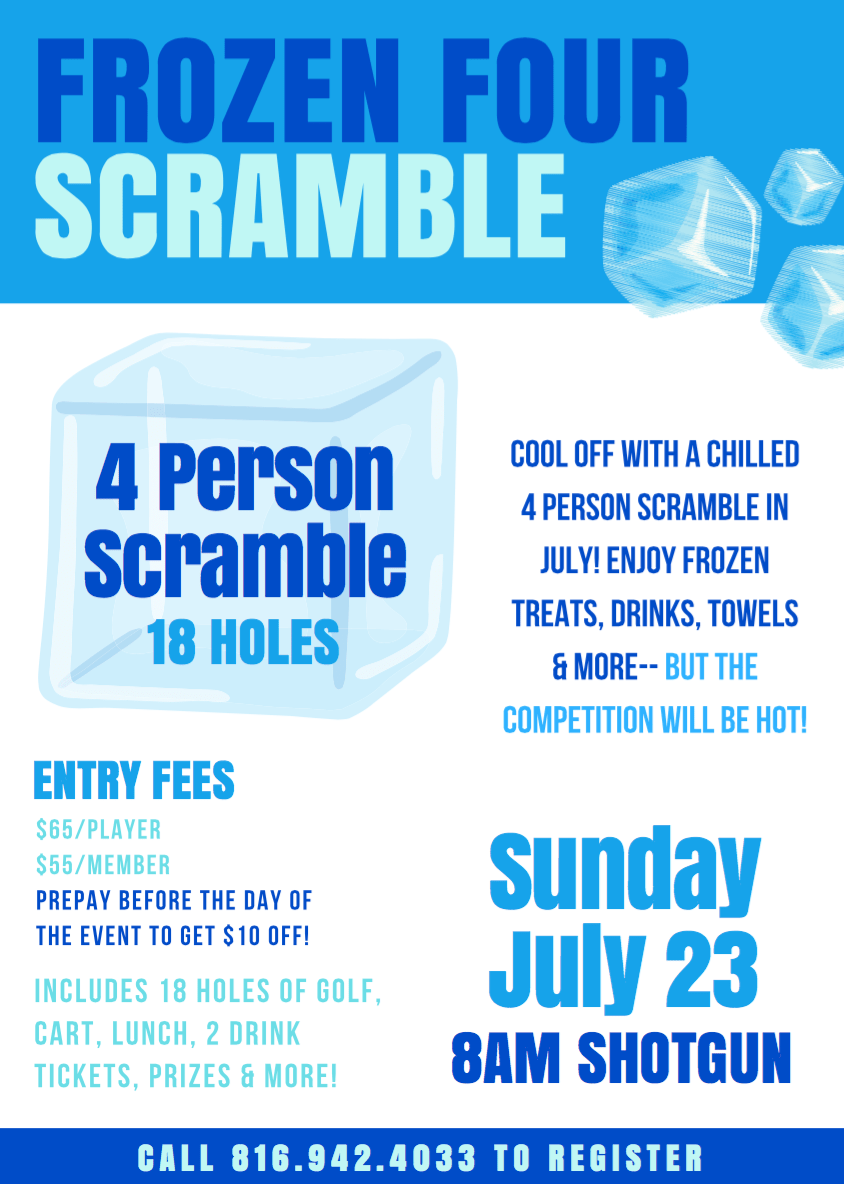 FROZEN FOUR SCRAMBLE

4 Person Scramble
18 HOLES

COOL OFF WITH A CHILLED 4 PERSON SCRAMBLE IN JULY! ENJOY FROZEN TREATS, DRINKS, TOWELS & MORE-- BUT THE COMPETITION WILL BE HOT!

ENTRY FEES
$65/PLAYER
$55/MEMBER
PREPAY BEFORE THE DAY OF THE EVENT TO GET $10 OFF!

INCLUDES 18 HOLES OF GOLF, CART, LUNCH, 2 DRINK TICKETS, PRIZES & MORE!

Sunday
July 23
8AM SHOTGUN

CALL 816.942.4033 TO REGISTER